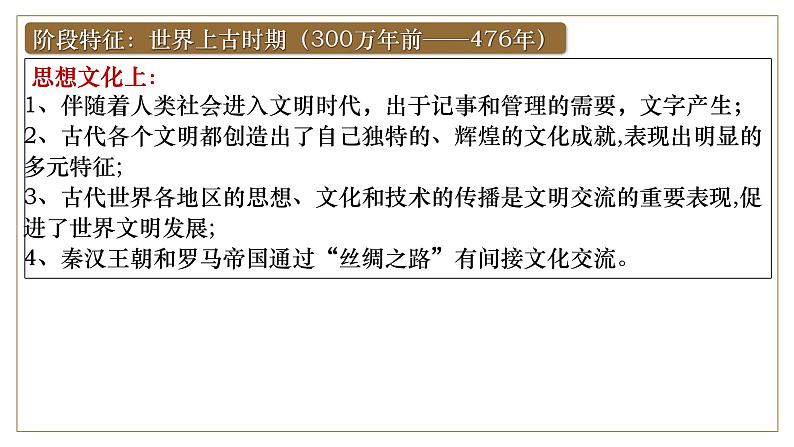 阶段特征：世界上古时期（300万年前——476年）

思想文化上：

1、伴随着人类社会进入文明时代，出于记事和管理的需要，文字产生；

2、古代各个文明都创造出了自己独特的、辉煌的文化成就,表现出明显的多元特征;

3、古代世界各地区的思想、文化和技术的传播是文明交流的重要表现,促进了世界文明发展;

4、秦汉王朝和罗马帝国通过“丝绸之路”有间接文化交流。